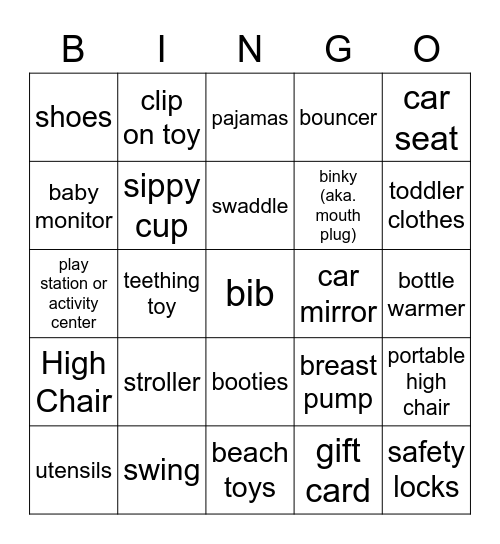 | B | I | N | G | O |
|---|---|---|---|---|
| shoes | clip on toy | pajamas | bouncer | car seat |
| baby monitor | sippy cup | swaddle | binky (aka. mouth plug) | toddler clothes |
| play station or activity center | teething toy | bib | car mirror | bottle warmer |
| High Chair | stroller | booties | breast pump | portable high chair |
| utensils | swing | beach toys | gift card | safety locks |